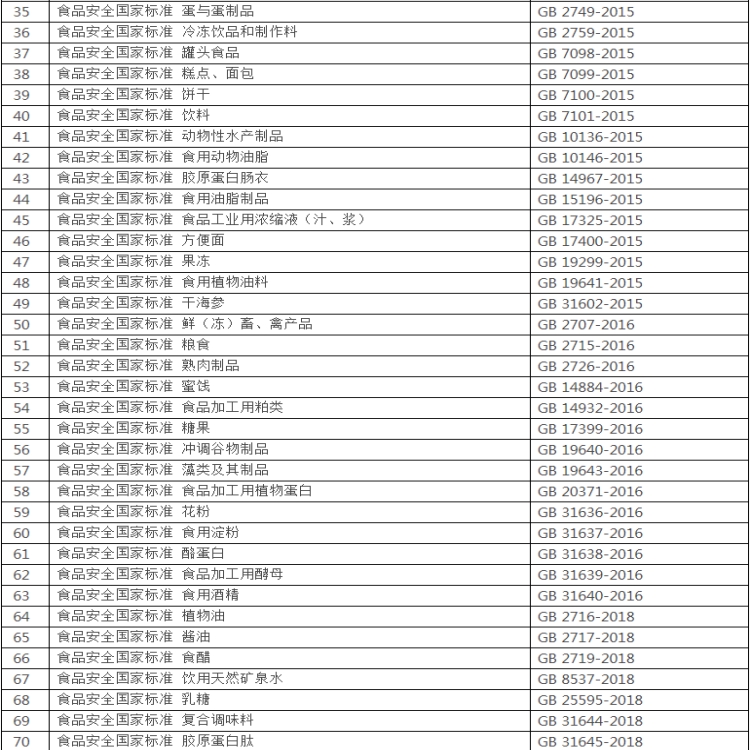 | 35 | 食品安全国家标准 蛋与蛋制品 | GB 2749-2015 |
|---|---|---|
| 36 | 食品安全国家标准 冷冻饮品和制作料 | GB 2759-2015 |
| 37 | 食品安全国家标准 罐头食品 | GB 7098-2015 |
| 38 | 食品安全国家标准 糕点、面包 | GB 7099-2015 |
| 39 | 食品安全国家标准 饼干 | GB 7100-2015 |
| 40 | 食品安全国家标准 饮料 | GB 7101-2015 |
| 41 | 食品安全国家标准 动物性水产制品 | GB 10136-2015 |
| 42 | 食品安全国家标准 食用动物油脂 | GB 10146-2015 |
| 43 | 食品安全国家标准 胶原蛋白肠衣 | GB 14967-2015 |
| 44 | 食品安全国家标准 食用油脂制品 | GB 15196-2015 |
| 45 | 食品安全国家标准 食品工业用浓缩液（汁、浆） | GB 17325-2015 |
| 46 | 食品安全国家标准 方便面 | GB 17400-2015 |
| 47 | 食品安全国家标准 果冻 | GB 19299-2015 |
| 48 | 食品安全国家标准 食用植物油料 | GB 19641-2015 |
| 49 | 食品安全国家标准 干海参 | GB 31602-2015 |
| 50 | 食品安全国家标准 鲜（冻）畜、禽产品 | GB 2707-2016 |
| 51 | 食品安全国家标准 粮食 | GB 2715-2016 |
| 52 | 食品安全国家标准 熟肉制品 | GB 2726-2016 |
| 53 | 食品安全国家标准 蜜饯 | GB 14884-2016 |
| 54 | 食品安全国家标准 食品加工用粕类 | GB 14932-2016 |
| 55 | 食品安全国家标准 糖果 | GB 17399-2016 |
| 56 | 食品安全国家标准 冲调谷物制品 | GB 19640-2016 |
| 57 | 食品安全国家标准 藻类及其制品 | GB 19643-2016 |
| 58 | 食品安全国家标准 食品加工用植物蛋白 | GB 20371-2016 |
| 59 | 食品安全国家标准 花粉 | GB 31636-2016 |
| 60 | 食品安全国家标准 食用淀粉 | GB 31637-2016 |
| 61 | 食品安全国家标准 酪蛋白 | GB 31638-2016 |
| 62 | 食品安全国家标准 食品加工用酵母 | GB 31639-2016 |
| 63 | 食品安全国家标准 食用酒精 | GB 31640-2016 |
| 64 | 食品安全国家标准 植物油 | GB 2716-2018 |
| 65 | 食品安全国家标准 酱油 | GB 2717-2018 |
| 66 | 食品安全国家标准 食醋 | GB 2719-2018 |
| 67 | 食品安全国家标准 饮用天然矿泉水 | GB 8537-2018 |
| 68 | 食品安全国家标准 乳糖 | GB 25595-2018 |
| 69 | 食品安全国家标准 复合调味料 | GB 31644-2018 |
| 70 | 食品安全国家标准 胶原蛋白肽 | GB 31645-2018 |